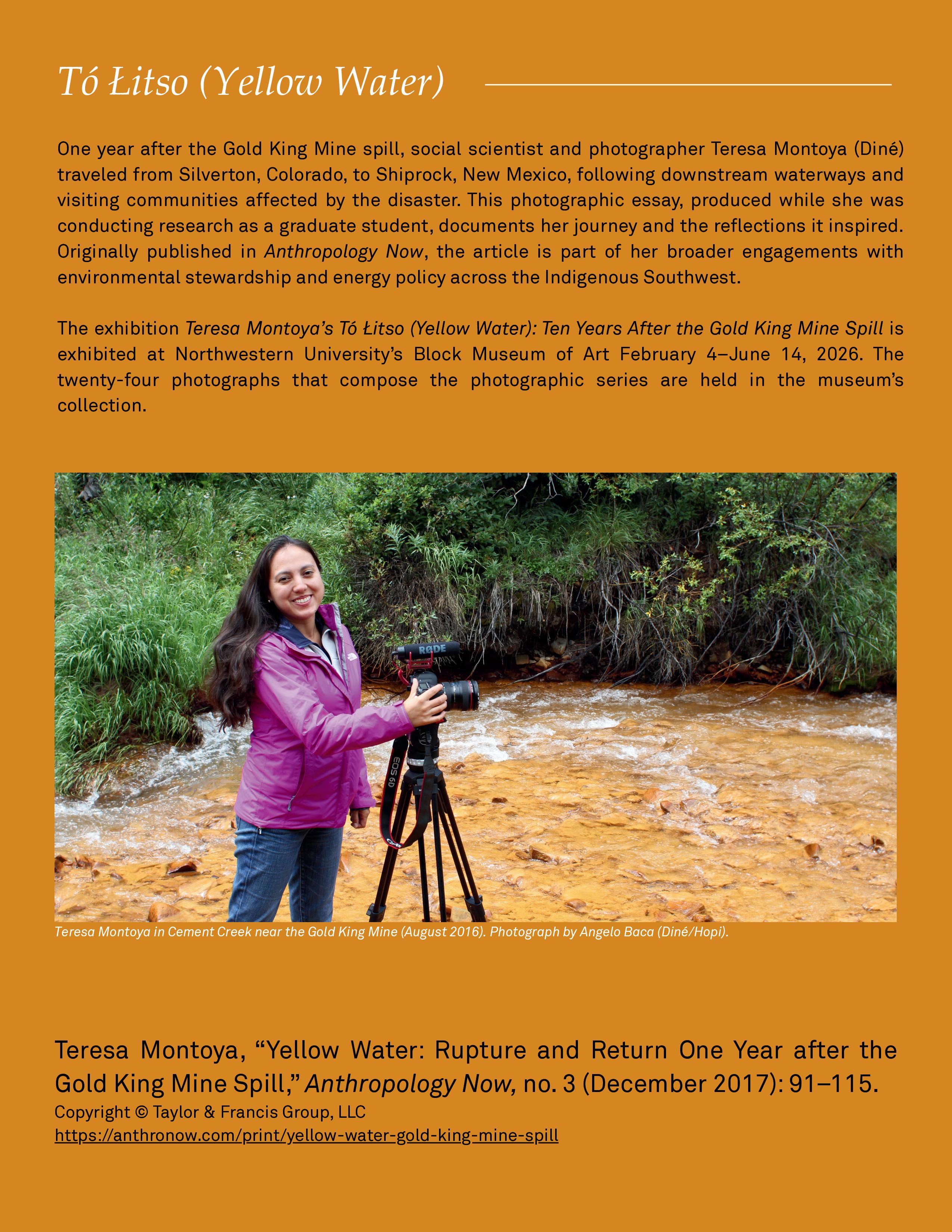 Tó Łitso (Yellow Water)

One year after the Gold King Mine spill, social scientist and photographer Teresa Montoya (Diné) traveled from Silverton, Colorado, to Shiprock, New Mexico, following downstream waterways and visiting communities affected by the disaster. This photographic essay, produced while she was conducting research as a graduate student, documents her journey and the reflections it inspired. Originally published in Anthropology Now, the article is part of her broader engagements with environmental stewardship and energy policy across the Indigenous Southwest.

The exhibition Teresa Montoya's Tó Łitso (Yellow Water): Ten Years After the Gold King Mine Spill is exhibited at Northwestern University's Block Museum of Art February 4–June 14, 2026. The twenty-four photographs that compose the photographic series are held in the museum's collection.

RØDE

EOS 6D

Teresa Montoya in Cement Creek near the Gold King Mine (August 2016). Photograph by Angelo Baca (Diné/Hopi).

Teresa Montoya, "Yellow Water: Rupture and Return One Year after the Gold King Mine Spill," Anthropology Now, no. 3 (December 2017): 91–115.
Copyright © Taylor & Francis Group, LLC
https://anthronow.com/print/yellow-water-gold-king-mine-spill